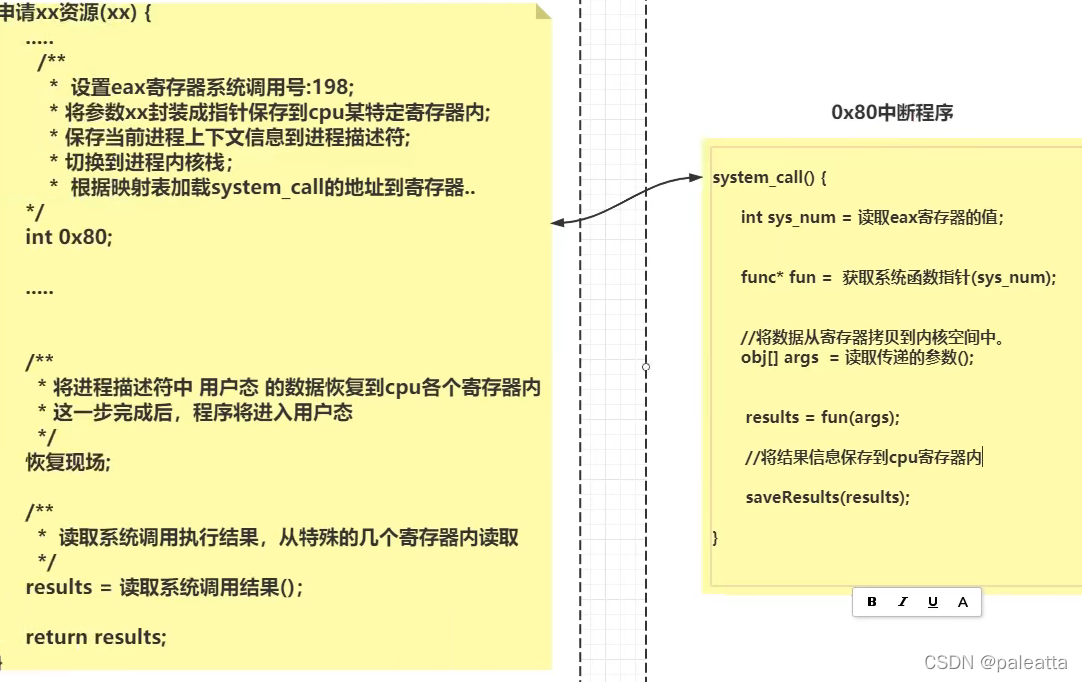 申请xx资源(xx) {
.....
/**
* 设置eax寄存器系统调用号:198;
* 将参数xx封装成指针保存到cpu某特定寄存器内;
* 保存当前进程上下文信息到进程描述符;
* 切换到进程内核栈;
* 根据映射表加载system_call的地址到寄存器..
*/
int 0x80;

.....

/**
* 将进程描述符中 用户态 的数据恢复到cpu各个寄存器内
* 这一步完成后，程序将进入用户态
*/
恢复现场;

/**
* 读取系统调用执行结果，从特殊的几个寄存器内读取
*/
results = 读取系统调用结果();

return results;
}

0x80中断程序

system_call() {

int sys_num = 读取eax寄存器的值;

func* fun = 获取系统函数指针(sys_num);

//将数据从寄存器拷贝到内核空间中。
obj[] args = 读取传递的参数();

results = fun(args);

//将结果信息保存到cpu寄存器内

saveResults(results);

}

B I U A

CSDN @paleatta